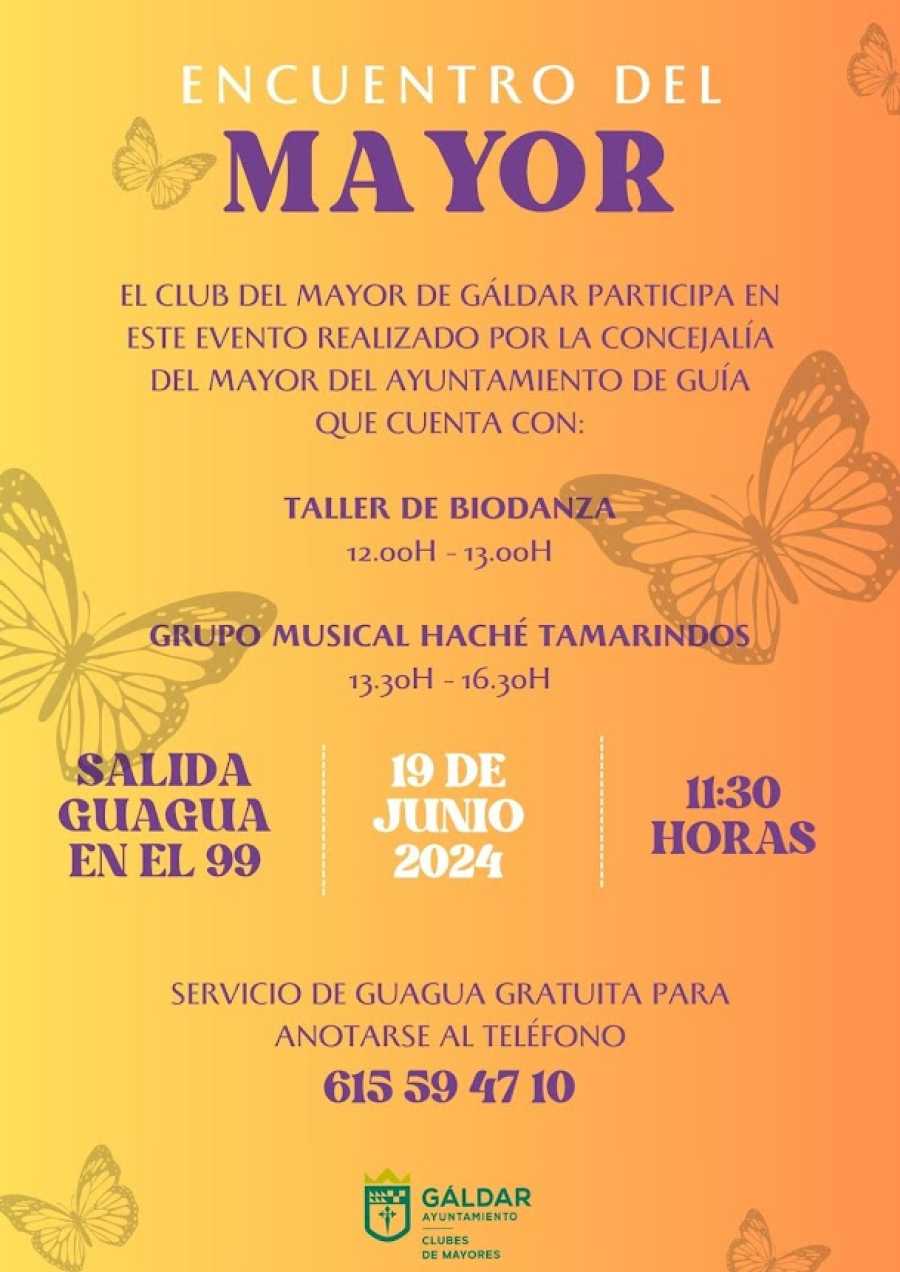 ENCUENTRO DEL
MAYOR

EL CLUB DEL MAYOR DE GÁLDAR PARTICIPA EN ESTE EVENTO REALIZADO POR LA CONCEJALÍA DEL MAYOR DEL AYUNTAMIENTO DE GUÍA QUE CUENTA CON:

TALLER DE BIODANZA
12.00H - 13.00H

GRUPO MUSICAL HACHÉ TAMARINDOS
13.30H - 16.30H

SALIDA GUAGUA EN EL 99

19 DE JUNIO 2024

11:30 HORAS

SERVICIO DE GUAGUA GRATUITA PARA ANOTARSE AL TELÉFONO
615 59 47 10

GÁLDAR
AYUNTAMIENTO
CLUBES DE MAYORES